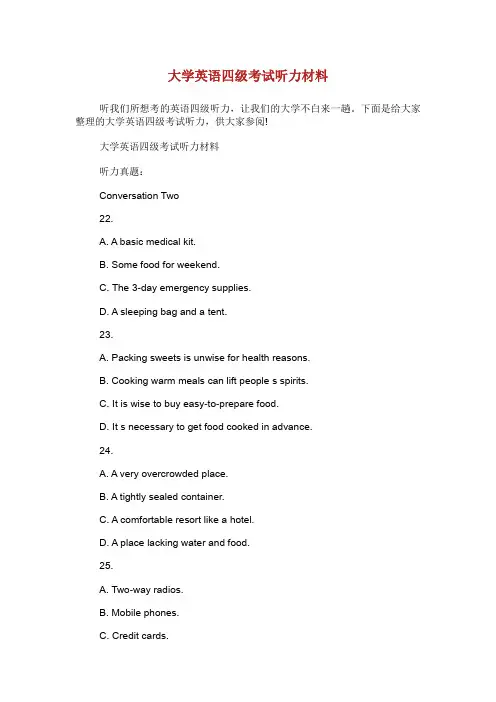 大学英语四级考试听力材料

听我们所想考的英语四级听力，让我们的大学不白来一趟，下面是给大家整理的大学英语四级考试听力，供大家参阅!

大学英语四级考试听力材料

听力真题：

Conversation Two

22.

A. A basic medical kit.

B. Some food for weekend.

C. The 3-day emergency supplies.

D. A sleeping bag and a tent.

23.

A. Packing sweets is unwise for health reasons.

B. Cooking warm meals can lift people s spirits.

C. It is wise to buy easy-to-prepare food.

D. It s necessary to get food cooked in advance.

24.

A. A very overcrowded place.

B. A tightly sealed container.

C. A comfortable resort like a hotel.

D. A place lacking water and food.

25.

A. Two-way radios.

B. Mobile phones.

C. Credit cards.